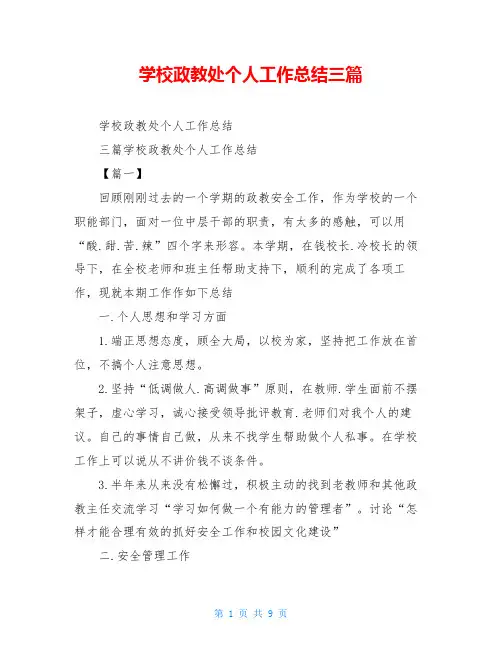 学校政教处个人工作总结三篇

学校政教处个人工作总结

三篇学校政教处个人工作总结

【篇一】

回顾刚刚过去的一个学期的政教安全工作，作为学校的一个职能部门，面对一位中层干部的职责，有太多的感触，可以用“酸.甜.苦.辣”四个字来形容。本学期，在钱校长.冷校长的领导下，在全校老师和班主任帮助支持下，顺利的完成了各项工作，现就本期工作作如下总结

一.个人思想和学习方面

1.端正思想态度，顾全大局，以校为家，坚持把工作放在首位，不搞个人注意思想。

2.坚持“低调做人.高调做事”原则，在教师.学生面前不摆架子，虚心学习，诚心接受领导批评教育.老师们对我个人的建议。自己的事情自己做，从来不找学生帮助做个人私事。在学校工作上可以说从不讲价钱不谈条件。

3.半年来从来没有松懈过，积极主动的找到老教师和其他政教主任交流学习“学习如何做一个有能力的管理者”。讨论“怎样才能合理有效的抓好安全工作和校园文化建设”

二.安全管理工作

第 1 页 共 9 页